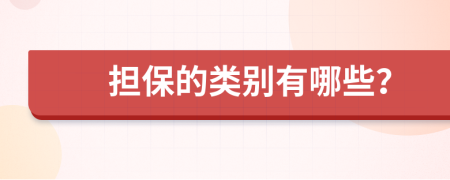 担保的类别有哪些?